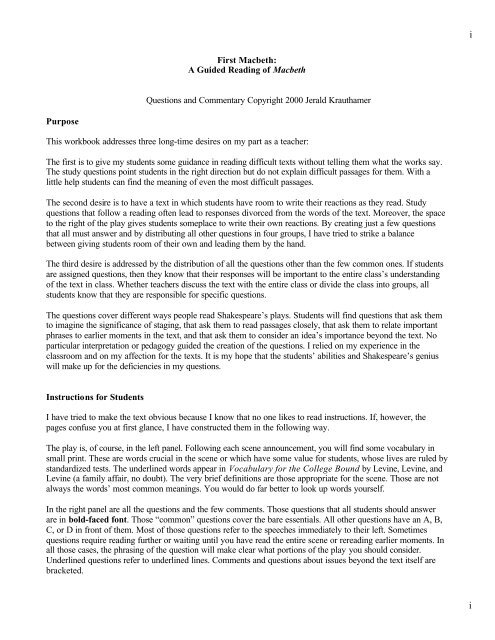 i

First Macbeth:
A Guided Reading of Macbeth

Questions and Commentary Copyright 2000 Jerald Krauthamer

Purpose

This workbook addresses three long-time desires on my part as a teacher:

The first is to give my students some guidance in reading difficult texts without telling them what the works say. The study questions point students in the right direction but do not explain difficult passages for them. With a little help students can find the meaning of even the most difficult passages.

The second desire is to have a text in which students have room to write their reactions as they read. Study questions that follow a reading often lead to responses divorced from the words of the text. Moreover, the space to the right of the play gives students someplace to write their own reactions. By creating just a few questions that all must answer and by distributing all other questions in four groups, I have tried to strike a balance between giving students room of their own and leading them by the hand.

The third desire is addressed by the distribution of all the questions other than the few common ones. If students are assigned questions, then they know that their responses will be important to the entire class's understanding of the text in class. Whether teachers discuss the text with the entire class or divide the class into groups, all students know that they are responsible for specific questions.

The questions cover different ways people read Shakespeare's plays. Students will find questions that ask them to imagine the significance of staging, that ask them to read passages closely, that ask them to relate important phrases to earlier moments in the text, and that ask them to consider an idea's importance beyond the text. No particular interpretation or pedagogy guided the creation of the questions. I relied on my experience in the classroom and on my affection for the texts. It is my hope that the students' abilities and Shakespeare's genius will make up for the deficiencies in my questions.

Instructions for Students

I have tried to make the text obvious because I know that no one likes to read instructions. If, however, the pages confuse you at first glance, I have constructed them in the following way.

The play is, of course, in the left panel. Following each scene announcement, you will find some vocabulary in small print. These are words crucial in the scene or which have some value for students, whose lives are ruled by standardized tests. The underlined words appear in Vocabulary for the College Bound by Levine, Levine, and Levine (a family affair, no doubt). The very brief definitions are those appropriate for the scene. Those are not always the words' most common meanings. You would do far better to look up words yourself.

In the right panel are all the questions and the few comments. Those questions that all students should answer are in bold-faced font. Those "common" questions cover the bare essentials. All other questions have an A, B, C, or D in front of them. Most of those questions refer to the speeches immediately to their left. Sometimes questions require reading further or waiting until you have read the entire scene or rereading earlier moments. In all those cases, the phrasing of the question will make clear what portions of the play you should consider. Underlined questions refer to underlined lines. Comments and questions about issues beyond the text itself are bracketed.

i